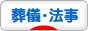 葬儀・法事